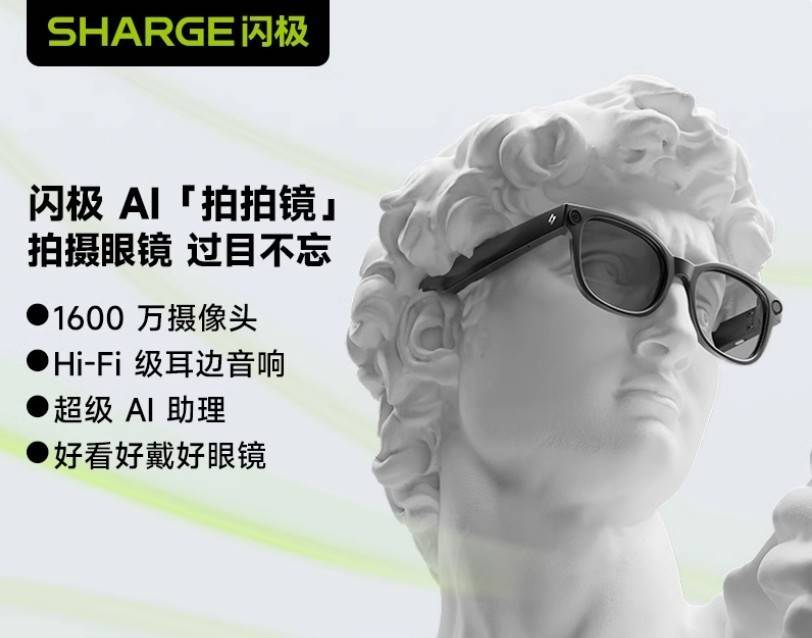 SHARGE闪极

闪极 AI「拍拍镜」
拍摄眼镜 过目不忘

●1600 万摄像头
●Hi-Fi 级耳边音响
●超级 AI 助理
●好看好戴好眼镜